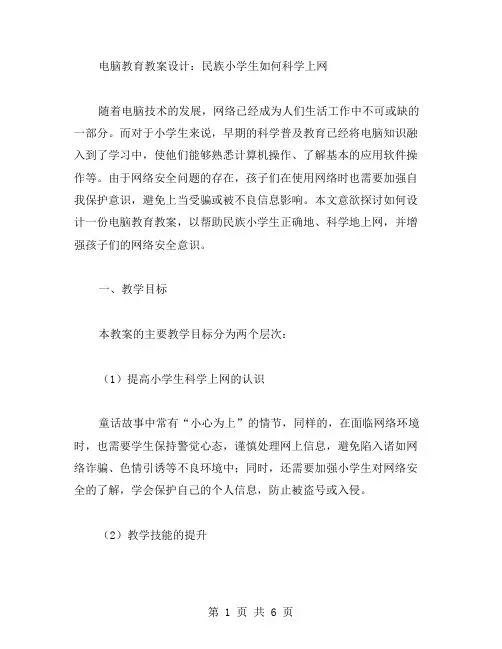 电脑教育教案设计：民族小学生如何科学上网

随着电脑技术的发展，网络已经成为人们生活工作中不可或缺的一部分。而对于小学生来说，早期的科学普及教育已经将电脑知识融入到了学习中，使他们能够熟悉计算机操作、了解基本的应用软件操作等。由于网络安全问题的存在，孩子们在使用网络时也需要加强自我保护意识，避免上当受骗或被不良信息影响。本文意欲探讨如何设计一份电脑教育教案，以帮助民族小学生正确地、科学地上网，并增强孩子们的网络安全意识。

一、教学目标

本教案的主要教学目标分为两个层次：

（1）提高小学生科学上网的认识

童话故事中常有“小心为上”的情节，同样的，在面临网络环境时，也需要学生保持警觉心态，谨慎处理网上信息，避免陷入诸如网络诈骗、色情引诱等不良环境中；同时，还需要加强小学生对网络安全的了解，学会保护自己的个人信息，防止被盗号或入侵。

（2）教学技能的提升

第 1 页 共 6 页